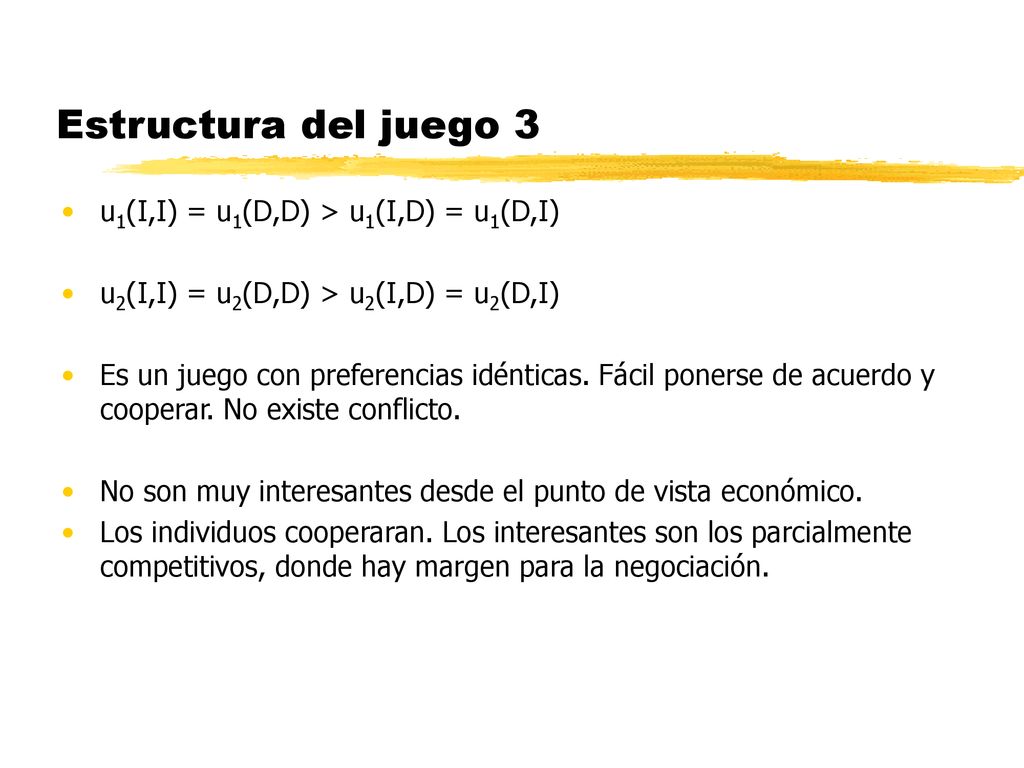 Estructura del juego 3

• $u_1(I,I) = u_1(D,D) > u_1(I,D) = u_1(D,I)$

• $u_2(I,I) = u_2(D,D) > u_2(I,D) = u_2(D,I)$

• Es un juego con preferencias idénticas. Fácil ponerse de acuerdo y cooperar. No existe conflicto.

• No son muy interesantes desde el punto de vista económico.
• Los individuos cooperaran. Los interesantes son los parcialmente competitivos, donde hay margen para la negociación.